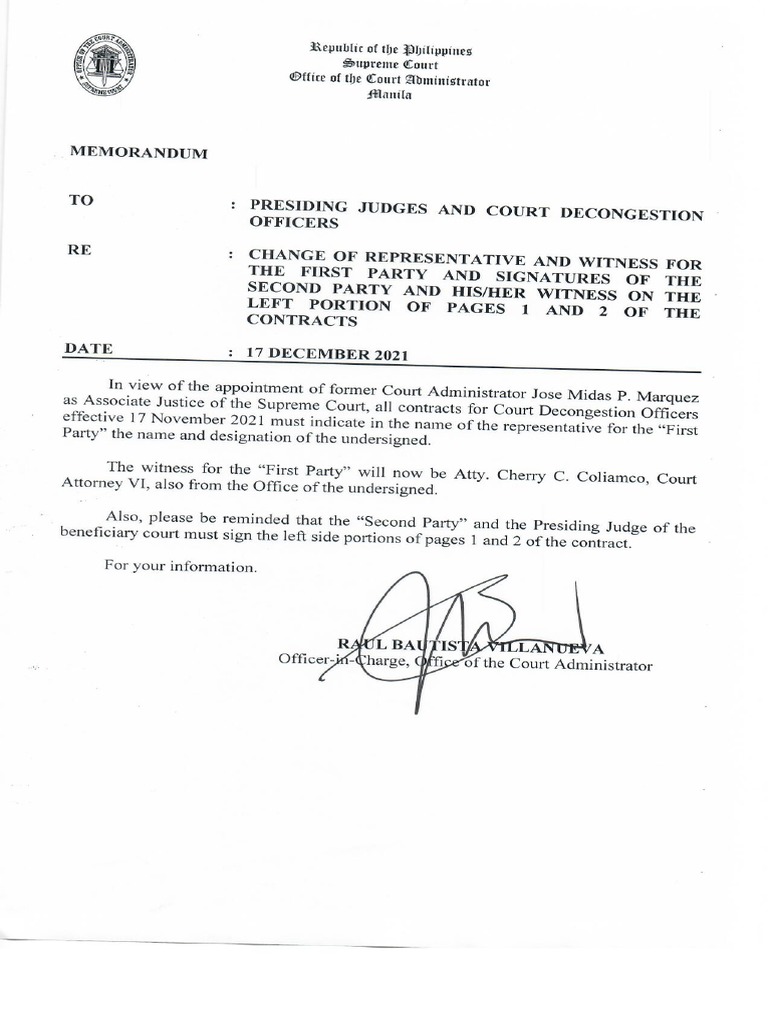 Republic of the Philippines
Supreme Court
Office of the Court Administrator
Manila

MEMORANDUM

TO : PRESIDING JUDGES AND COURT DECONGESTION OFFICERS

RE : CHANGE OF REPRESENTATIVE AND WITNESS FOR THE FIRST PARTY AND SIGNATURES OF THE SECOND PARTY AND HIS/HER WITNESS ON THE LEFT PORTION OF PAGES 1 AND 2 OF THE CONTRACTS

DATE : 17 DECEMBER 2021

In view of the appointment of former Court Administrator Jose Midas P. Marquez as Associate Justice of the Supreme Court, all contracts for Court Decongestion Officers effective 17 November 2021 must indicate in the name of the representative for the "First Party" the name and designation of the undersigned.

The witness for the "First Party" will now be Atty. Cherry C. Coliamco, Court Attorney VI, also from the Office of the undersigned.

Also, please be reminded that the "Second Party" and the Presiding Judge of the beneficiary court must sign the left side portions of pages 1 and 2 of the contract.

For your information.

RAUL BAUTISTA VILLANUEVA
Officer-in-Charge, Office of the Court Administrator